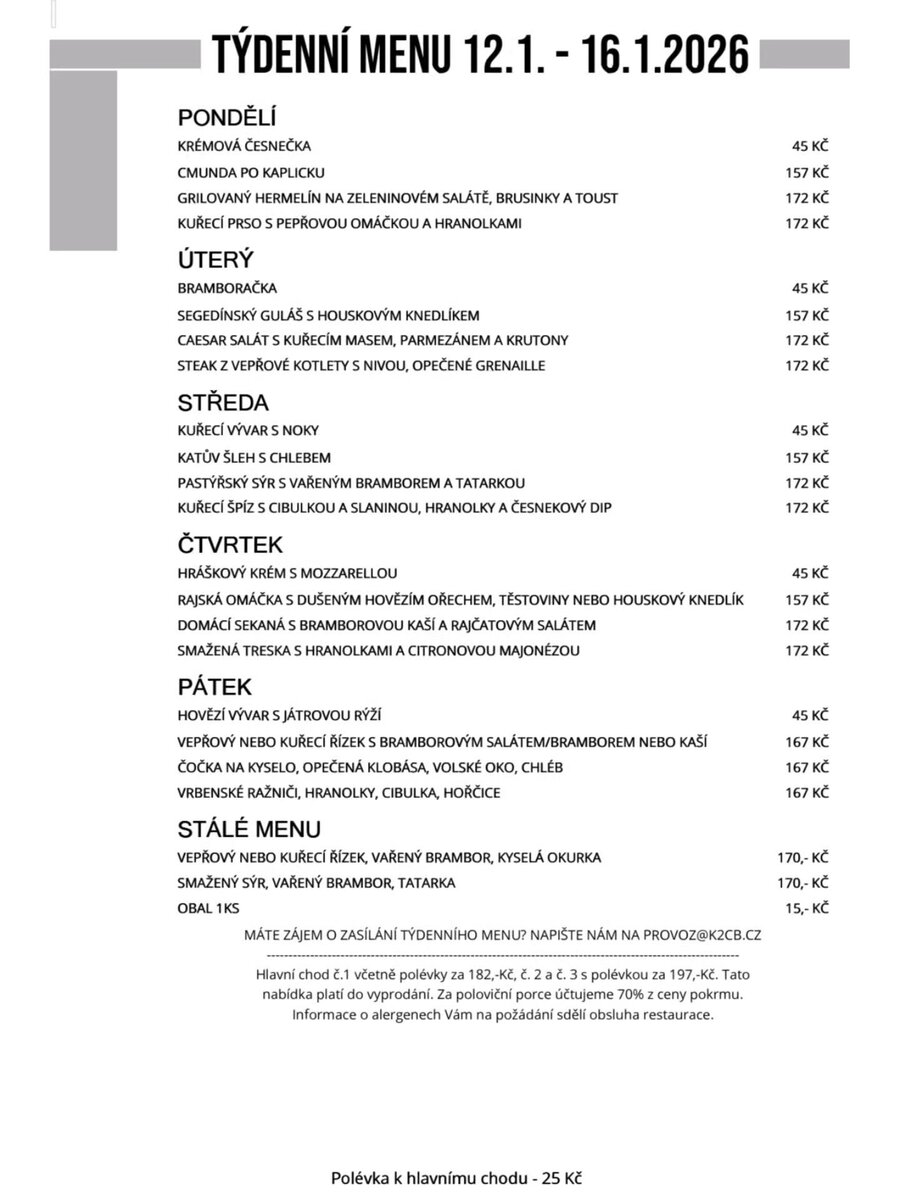 TÝDENNÍ MENU 12.1. - 16.1.2026

PONDĚLÍ

| | |
|---|---|
| KRÉMOVÁ ČESNEČKA | 45 KČ |
| CMUNDA PO KAPLICKU | 157 KČ |
| GRILOVANÝ HERMELÍN NA ZELENINOVÉM SALÁTĚ, BRUSINKY A TOUST | 172 KČ |
| KUŘECÍ PRSO S PEPŘOVOU OMÁČKOU A HRANOLKAMI | 172 KČ |

ÚTERÝ

| | |
|---|---|
| BRAMBORAČKA | 45 KČ |
| SEGEDÍNSKÝ GULÁŠ S HOUSKOVÝM KNEDLÍKEM | 157 KČ |
| CAESAR SALÁT S KUŘECÍM MASEM, PARMEZÁNEM A KRUTONY | 172 KČ |
| STEAK Z VEPŘOVÉ KOTLETY S NIVOU, OPEČENÉ GRENAILLE | 172 KČ |

STŘEDA

| | |
|---|---|
| KUŘECÍ VÝVAR S NOKY | 45 KČ |
| KATŮV ŠLEH S CHLEBEM | 157 KČ |
| PASTÝŘSKÝ SÝR S VAŘENÝM BRAMBOREM A TATARKOU | 172 KČ |
| KUŘECÍ ŠPÍZ S CIBULKOU A SLANINOU, HRANOLKY A ČESNEKOVÝ DIP | 172 KČ |

ČTVRTEK

| | |
|---|---|
| HRÁŠKOVÝ KRÉM S MOZZARELLOU | 45 KČ |
| RAJSKÁ OMÁČKA S DUŠENÝM HOVĚZÍM OŘECHEM, TĚSTOVINY NEBO HOUSKOVÝ KNEDLÍK | 157 KČ |
| DOMÁCÍ SEKANÁ S BRAMBOROVOU KAŠÍ A RAJČATOVÝM SALÁTEM | 172 KČ |
| SMAŽENÁ TRESKA S HRANOLKAMI A CITRONOVOU MAJONÉZOU | 172 KČ |

PÁTEK

| | |
|---|---|
| HOVĚZÍ VÝVAR S JÁTROVOU RÝŽÍ | 45 KČ |
| VEPŘOVÝ NEBO KUŘECÍ ŘÍZEK S BRAMBOROVÝM SALÁTEM/BRAMBOREM NEBO KAŠÍ | 167 KČ |
| ČOČKA NA KYSELO, OPEČENÁ KLOBÁSA, VOLSKÉ OKO, CHLÉB | 167 KČ |
| VRBENSKÉ RAŽNIČI, HRANOLKY, CIBULKA, HOŘČICE | 167 KČ |

STÁLÉ MENU

| | |
|---|---|
| VEPŘOVÝ NEBO KUŘECÍ ŘÍZEK, VAŘENÝ BRAMBOR, KYSELÁ OKURKA | 170,- KČ |
| SMAŽENÝ SÝR, VAŘENÝ BRAMBOR, TATARKA | 170,- KČ |
| OBAL 1KS | 15,- KČ |

MÁTE ZÁJEM O ZASÍLÁNÍ TÝDENNÍHO MENU? NAPIŠTE NÁM NA PROVOZ@K2CB.CZ

Hlavní chod č.1 včetně polévky za 182,-Kč, č. 2 a č. 3 s polévkou za 197,-Kč. Tato nabídka platí do vyprodání. Za poloviční porce účtujeme 70% z ceny pokrmu. Informace o alergenech Vám na požádání sdělí obsluha restaurace.

Polévka k hlavnímu chodu - 25 Kč